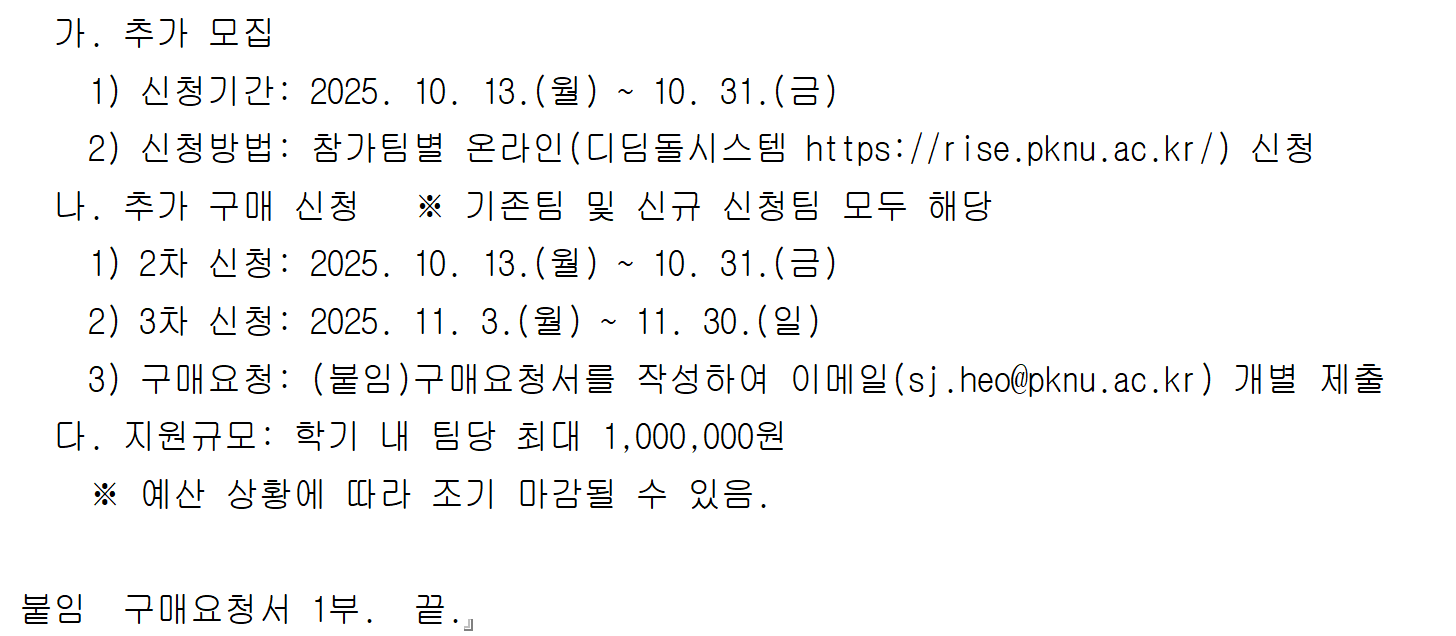 가. 추가 모집

1) 신청기간: 2025. 10. 13.(월) ~ 10. 31.(금)

2) 신청방법: 참가팀별 온라인(디딤돌시스템 https://rise.pknu.ac.kr/) 신청

나. 추가 구매 신청 ※ 기존팀 및 신규 신청팀 모두 해당

1) 2차 신청: 2025. 10. 13.(월) ~ 10. 31.(금)

2) 3차 신청: 2025. 11. 3.(월) ~ 11. 30.(일)

3) 구매요청: (붙임)구매요청서를 작성하여 이메일(sj.heo@pknu.ac.kr) 개별 제출

다. 지원규모: 학기 내 팀당 최대 1,000,000원

※ 예산 상황에 따라 조기 마감될 수 있음.

붙임 구매요청서 1부. 끝.』